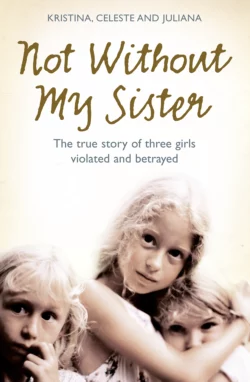 KRISTINA, CELESTE AND JULIANA

Not Without My Sister

The true story of three girls violated and betrayed